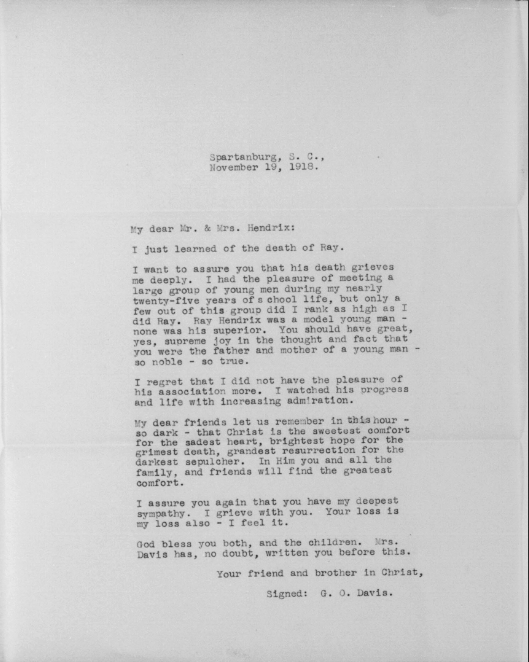 Spartanburg, S. C.,
November 19, 1918.

My dear Mr. & Mrs. Hendrix:

I just learned of the death of Ray.

I want to assure you that his death grieves me deeply. I had the pleasure of meeting a large group of young men during my nearly twenty-five years of s chool life, but only a few out of this group did I rank as high as I did Ray. Ray Hendrix was a model young man - none was his superior. You should have great, yes, supreme joy in the thought and fact that you were the father and mother of a young man - so noble - so true.

I regret that I did not have the pleasure of his association more. I watched his progress and life with increasing admiration.

My dear friends let us remember in this hour - so dark - that Christ is the sweetest comfort for the sadest heart, brightest hope for the grimest death, grandest resurrection for the darkest sepulcher. In Him you and all the family, and friends will find the greatest comfort.

I assure you again that you have my deepest sympathy. I grieve with you. Your loss is my loss also - I feel it.

God bless you both, and the children. Mrs. Davis has, no doubt, written you before this.

Your friend and brother in Christ,

Signed: G. O. Davis.